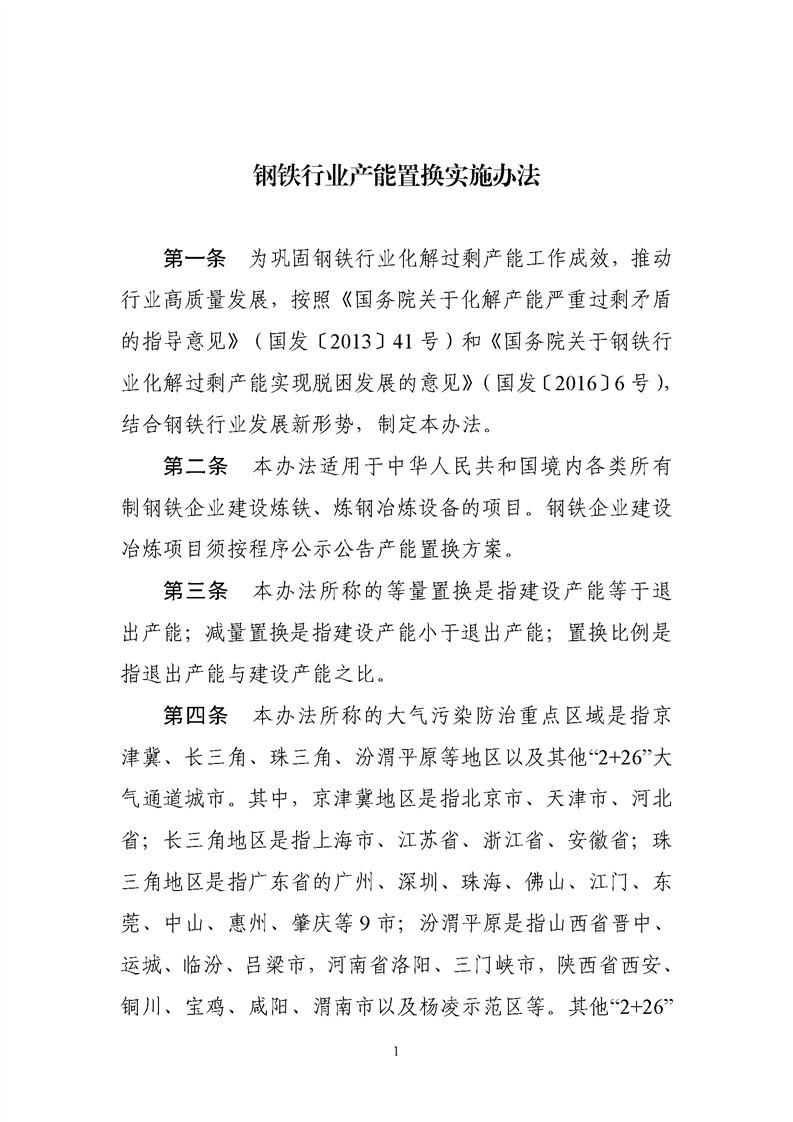 钢铁行业产能置换实施办法

第一条　为巩固钢铁行业化解过剩产能工作成效，推动行业高质量发展，按照《国务院关于化解产能严重过剩矛盾的指导意见》（国发〔2013〕41号）和《国务院关于钢铁行业化解过剩产能实现脱困发展的意见》（国发〔2016〕6号），结合钢铁行业发展新形势，制定本办法。

第二条　本办法适用于中华人民共和国境内各类所有制钢铁企业建设炼铁、炼钢冶炼设备的项目。钢铁企业建设冶炼项目须按程序公示公告产能置换方案。

第三条　本办法所称的等量置换是指建设产能等于退出产能；减量置换是指建设产能小于退出产能；置换比例是指退出产能与建设产能之比。

第四条　本办法所称的大气污染防治重点区域是指京津冀、长三角、珠三角、汾渭平原等地区以及其他“2+26”大气通道城市。其中，京津冀地区是指北京市、天津市、河北省；长三角地区是指上海市、江苏省、浙江省、安徽省；珠三角地区是指广东省的广州、深圳、珠海、佛山、江门、东莞、中山、惠州、肇庆等9市；汾渭平原是指山西省晋中、运城、临汾、吕梁市，河南省洛阳、三门峡市，陕西省西安、铜川、宝鸡、咸阳、渭南市以及杨凌示范区等。其他“2+26”

1